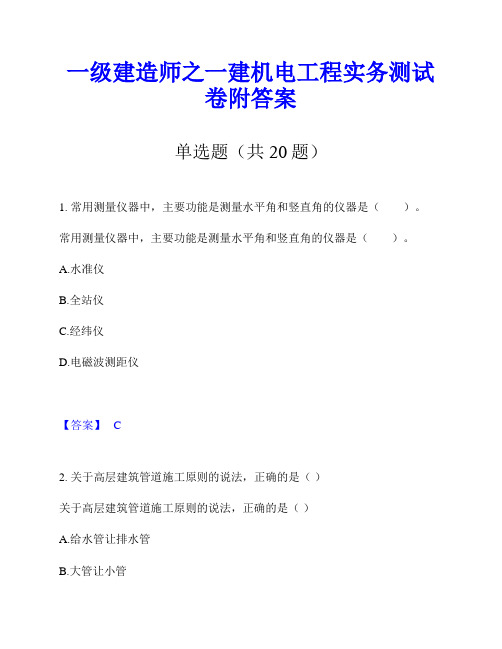 一级建造师之一建机电工程实务测试卷附答案

单选题（共 20 题）

1. 常用测量仪器中，主要功能是测量水平角和竖直角的仪器是（　　）。

常用测量仪器中，主要功能是测量水平角和竖直角的仪器是（　　）。

A.水准仪

B.全站仪

C.经纬仪

D.电磁波测距仪

【答案】 C

2. 关于高层建筑管道施工原则的说法，正确的是（ ）

关于高层建筑管道施工原则的说法，正确的是（ ）

A.给水管让排水管

B.大管让小管